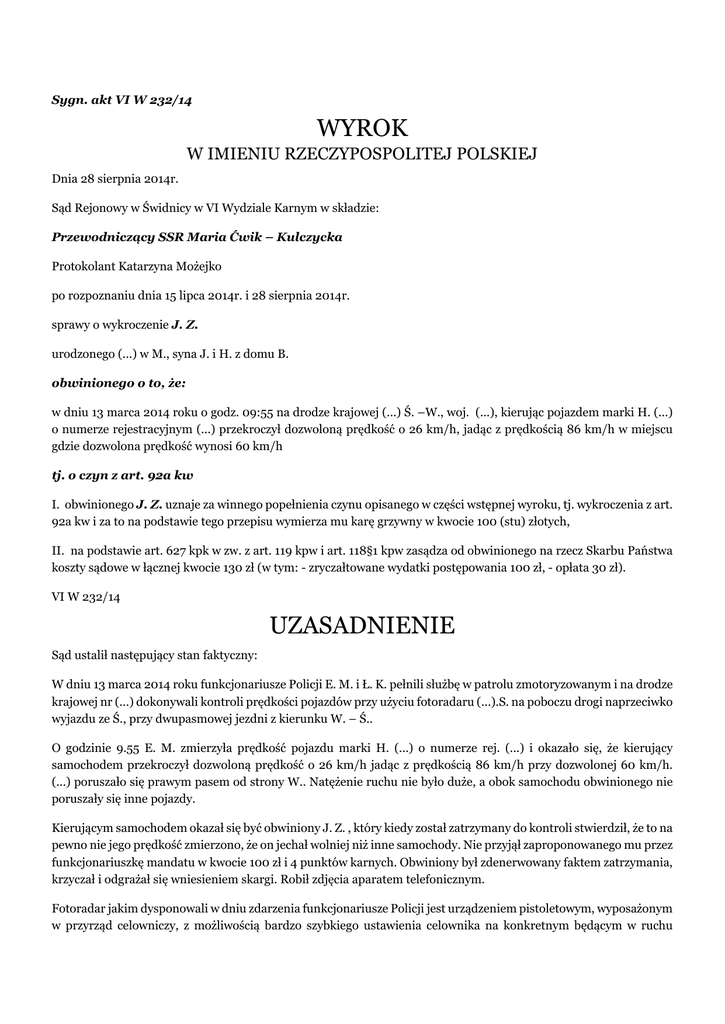 Sygn. akt VI W 232/14

WYROK
W IMIENIU RZECZYPOSPOLITEJ POLSKIEJ

Dnia 28 sierpnia 2014r.

Sąd Rejonowy w Świdnicy w VI Wydziale Karnym w składzie:

Przewodniczący SSR Maria Ćwik – Kulczycka

Protokolant Katarzyna Możejko

po rozpoznaniu dnia 15 lipca 2014r. i 28 sierpnia 2014r.

sprawy o wykroczenie J. Z.

urodzonego (...) w M., syna J. i H. z domu B.

obwinionego o to, że:

w dniu 13 marca 2014 roku o godz. 09:55 na drodze krajowej (...) Ś. –W., woj. (...), kierując pojazdem marki H. (...) o numerze rejestracyjnym (...) przekroczył dozwoloną prędkość o 26 km/h, jadąc z prędkością 86 km/h w miejscu gdzie dozwolona prędkość wynosi 60 km/h

tj. o czyn z art. 92a kw

I. obwinionego J. Z. uznaje za winnego popełnienia czynu opisanego w części wstępnej wyroku, tj. wykroczenia z art. 92a kw i za to na podstawie tego przepisu wymierza mu karę grzywny w kwocie 100 (stu) złotych,

II. na podstawie art. 627 kpk w zw. z art. 119 kpw i art. 118§1 kpw zasądza od obwinionego na rzecz Skarbu Państwa koszty sądowe w łącznej kwocie 130 zł (w tym: - zryczałtowane wydatki postępowania 100 zł, - opłata 30 zł).

VI W 232/14

UZASADNIENIE

Sąd ustalił następujący stan faktyczny:

W dniu 13 marca 2014 roku funkcjonariusze Policji E. M. i Ł. K. pełnili służbę w patrolu zmotoryzowanym i na drodze krajowej nr (...) dokonywali kontroli prędkości pojazdów przy użyciu fotoradaru (...).S. na poboczu drogi naprzeciwko wyjazdu ze Ś., przy dwupasmowej jezdni z kierunku W. – Ś..

O godzinie 9.55 E. M. zmierzyła prędkość pojazdu marki H. (...) o numerze rej. (...) i okazało się, że kierujący samochodem przekroczył dozwoloną prędkość o 26 km/h jadąc z prędkością 86 km/h przy dozwolonej 60 km/h. (...) poruszało się prawym pasem od strony W.. Natężenie ruchu nie było duże, a obok samochodu obwinionego nie poruszały się inne pojazdy.

Kierującym samochodem okazał się być obwiniony J. Z. , który kiedy został zatrzymany do kontroli stwierdził, że to na pewno nie jego prędkość zmierzono, że on jechał wolniej niż inne samochody. Nie przyjął zaproponowanego mu przez funkcjonariuszkę mandatu w kwocie 100 zł i 4 punktów karnych. Obwiniony był zdenerwowany faktem zatrzymania, krzyczał i odgrażał się wniesieniem skargi. Robił zdjęcia aparatem telefonicznym.

Fotoradar jakim dysponowali w dniu zdarzenia funkcjonariusze Policji jest urządzeniem pistoletowym, wyposażonym w przyrząd celowniczy, z możliwością bardzo szybkiego ustawienia celownika na konkretnym będącym w ruchu